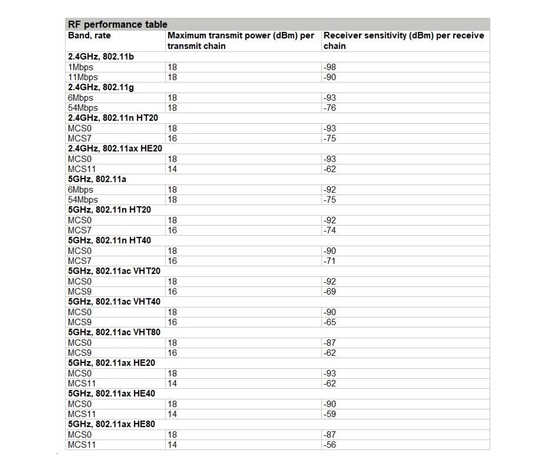 RF performance table

| Band, rate | Maximum transmit power (dBm) per transmit chain | Receiver sensitivity (dBm) per receive chain |
|---|---|---|
| **2.4GHz, 802.11b** | | |
| 1Mbps | 18 | -98 |
| 11Mbps | 18 | -90 |
| **2.4GHz, 802.11g** | | |
| 6Mbps | 18 | -93 |
| 54Mbps | 18 | -76 |
| **2.4GHz, 802.11n HT20** | | |
| MCS0 | 18 | -93 |
| MCS7 | 16 | -75 |
| **2.4GHz, 802.11ax HE20** | | |
| MCS0 | 18 | -93 |
| MCS11 | 14 | -62 |
| **5GHz, 802.11a** | | |
| 6Mbps | 18 | -92 |
| 54Mbps | 18 | -75 |
| **5GHz, 802.11n HT20** | | |
| MCS0 | 18 | -92 |
| MCS7 | 16 | -74 |
| **5GHz, 802.11n HT40** | | |
| MCS0 | 18 | -90 |
| MCS7 | 16 | -71 |
| **5GHz, 802.11ac VHT20** | | |
| MCS0 | 18 | -92 |
| MCS9 | 16 | -69 |
| **5GHz, 802.11ac VHT40** | | |
| MCS0 | 18 | -90 |
| MCS9 | 16 | -65 |
| **5GHz, 802.11ac VHT80** | | |
| MCS0 | 18 | -87 |
| MCS9 | 16 | -62 |
| **5GHz, 802.11ax HE20** | | |
| MCS0 | 18 | -93 |
| MCS11 | 14 | -62 |
| **5GHz, 802.11ax HE40** | | |
| MCS0 | 18 | -90 |
| MCS11 | 14 | -59 |
| **5GHz, 802.11ax HE80** | | |
| MCS0 | 18 | -87 |
| MCS11 | 14 | -56 |